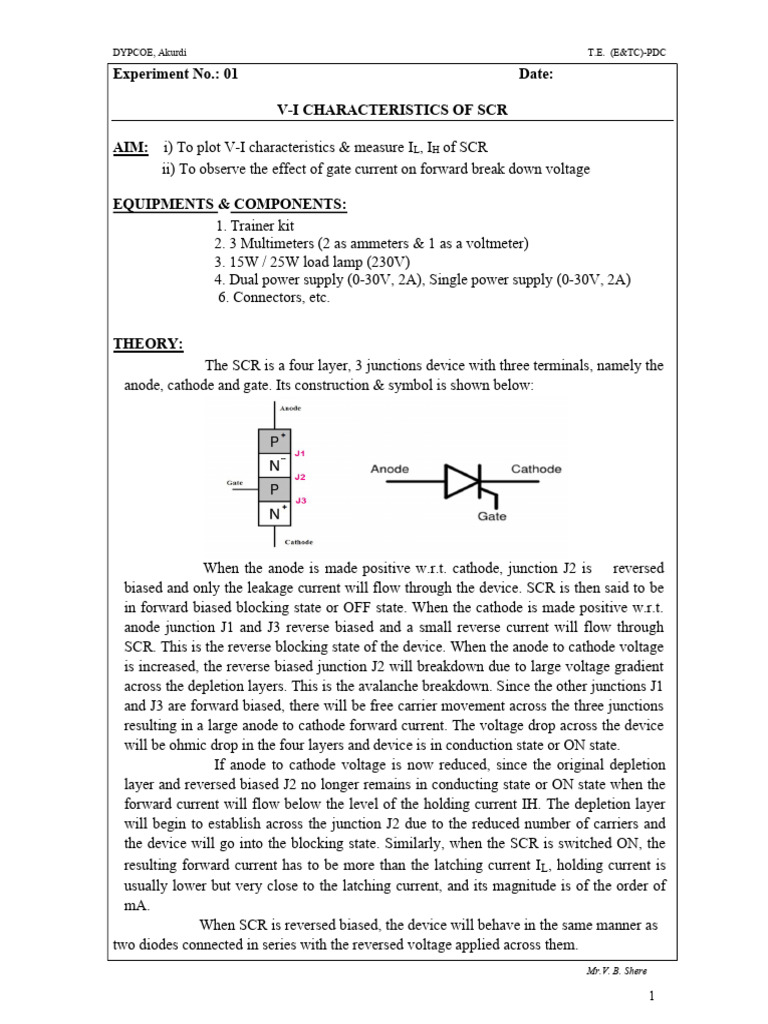 DYPCOE, Akurdi
T.E. (E&TC)-PDC

Experiment No.: 01
Date:

V-I CHARACTERISTICS OF SCR

AIM: i) To plot V-I characteristics & measure $I_L$, $I_H$ of SCR
ii) To observe the effect of gate current on forward break down voltage

EQUIPMENTS & COMPONENTS:
1. Trainer kit
2. 3 Multimeters (2 as ammeters & 1 as a voltmeter)
3. 15W / 25W load lamp (230V)
4. Dual power supply (0-30V, 2A), Single power supply (0-30V, 2A)
6. Connectors, etc.

THEORY:

The SCR is a four layer, 3 junctions device with three terminals, namely the anode, cathode and gate. Its construction & symbol is shown below:

Anode
$P^+$
J1
$N^-$
J2
Gate
P
J3
$N^+$
Cathode

Anode
Cathode
Gate

When the anode is made positive w.r.t. cathode, junction J2 is reversed biased and only the leakage current will flow through the device. SCR is then said to be in forward biased blocking state or OFF state. When the cathode is made positive w.r.t. anode junction J1 and J3 reverse biased and a small reverse current will flow through SCR. This is the reverse blocking state of the device. When the anode to cathode voltage is increased, the reverse biased junction J2 will breakdown due to large voltage gradient across the depletion layers. This is the avalanche breakdown. Since the other junctions J1 and J3 are forward biased, there will be free carrier movement across the three junctions resulting in a large anode to cathode forward current. The voltage drop across the device will be ohmic drop in the four layers and device is in conduction state or ON state.

If anode to cathode voltage is now reduced, since the original depletion layer and reversed biased J2 no longer remains in conducting state or ON state when the forward current will flow below the level of the holding current IH. The depletion layer will begin to establish across the junction J2 due to the reduced number of carriers and the device will go into the blocking state. Similarly, when the SCR is switched ON, the resulting forward current has to be more than the latching current $I_L$, holding current is usually lower but very close to the latching current, and its magnitude is of the order of mA.

When SCR is reversed biased, the device will behave in the same manner as two diodes connected in series with the reversed voltage applied across them.

Mr.V. B. Shere

1